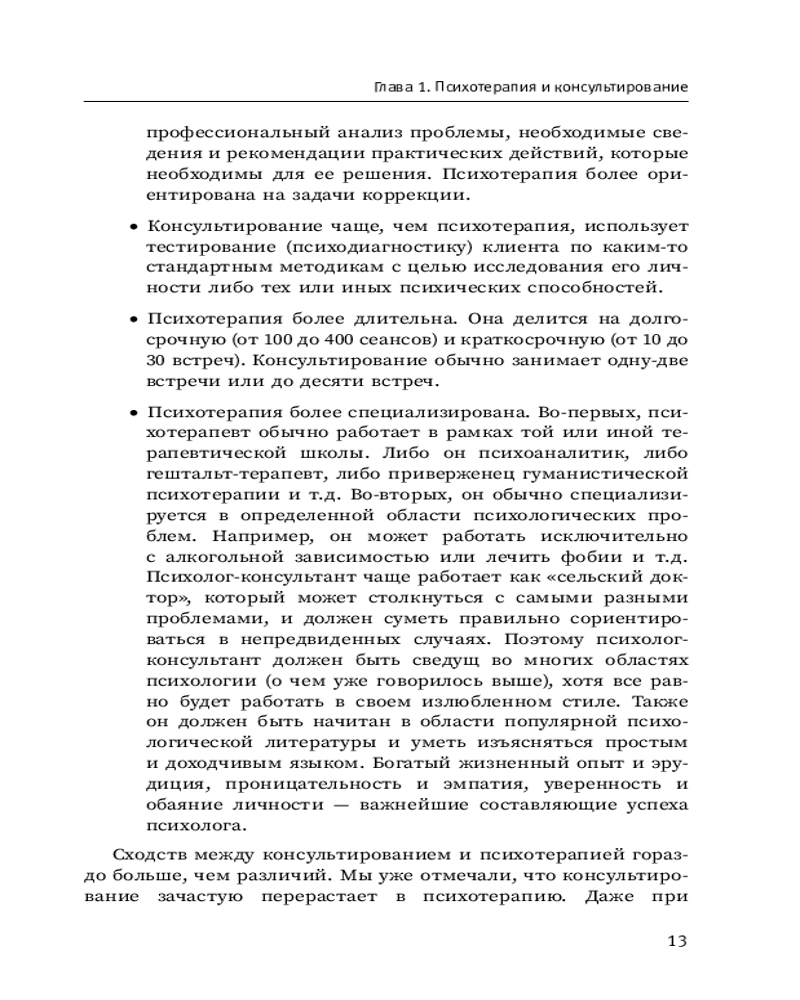 Глава 1. Психотерапия и консультирование

профессиональный анализ проблемы, необходимые сведения и рекомендации практических действий, которые необходимы для ее решения. Психотерапия более ориентирована на задачи коррекции.

• Консультирование чаще, чем психотерапия, использует тестирование (психодиагностику) клиента по каким-то стандартным методикам с целью исследования его личности либо тех или иных психических способностей.

• Психотерапия более длительна. Она делится на долгосрочную (от 100 до 400 сеансов) и краткосрочную (от 10 до 30 встреч). Консультирование обычно занимает одну-две встречи или до десяти встреч.

• Психотерапия более специализирована. Во-первых, психотерапевт обычно работает в рамках той или иной терапевтической школы. Либо он психоаналитик, либо гештальт-терапевт, либо приверженец гуманистической психотерапии и т.д. Во-вторых, он обычно специализируется в определенной области психологических проблем. Например, он может работать исключительно с алкогольной зависимостью или лечить фобии и т.д. Психолог-консультант чаще работает как «сельский доктор», который может столкнуться с самыми разными проблемами, и должен суметь правильно сориентироваться в непредвиденных случаях. Поэтому психолог-консультант должен быть сведущ во многих областях психологии (о чем уже говорилось выше), хотя все равно будет работать в своем излюбленном стиле. Также он должен быть начитан в области популярной психологической литературы и уметь изъясняться простым и доходчивым языком. Богатый жизненный опыт и эрудиция, проницательность и эмпатия, уверенность и обаяние личности — важнейшие составляющие успеха психолога.

Сходств между консультированием и психотерапией гораздо больше, чем различий. Мы уже отмечали, что консультирование зачастую перерастает в психотерапию. Даже при

13